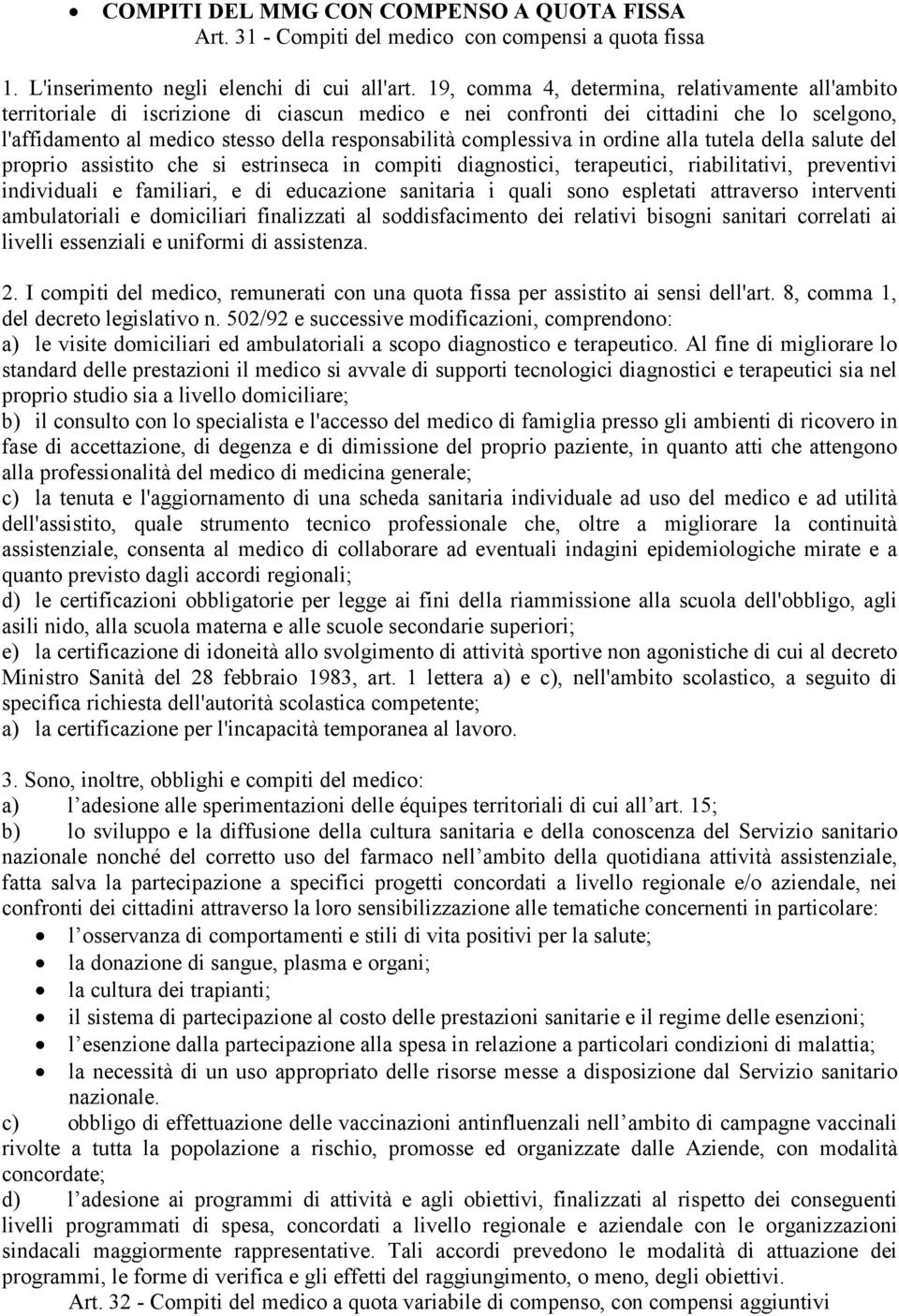 • COMPITI DEL MMG CON COMPENSO A QUOTA FISSA
Art. 31 - Compiti del medico con compensi a quota fissa

1. L'inserimento negli elenchi di cui all'art. 19, comma 4, determina, relativamente all'ambito territoriale di iscrizione di ciascun medico e nei confronti dei cittadini che lo scelgono, l'affidamento al medico stesso della responsabilità complessiva in ordine alla tutela della salute del proprio assistito che si estrinseca in compiti diagnostici, terapeutici, riabilitativi, preventivi individuali e familiari, e di educazione sanitaria i quali sono espletati attraverso interventi ambulatoriali e domiciliari finalizzati al soddisfacimento dei relativi bisogni sanitari correlati ai livelli essenziali e uniformi di assistenza.

2. I compiti del medico, remunerati con una quota fissa per assistito ai sensi dell'art. 8, comma 1, del decreto legislativo n. 502/92 e successive modificazioni, comprendono:
a) le visite domiciliari ed ambulatoriali a scopo diagnostico e terapeutico. Al fine di migliorare lo standard delle prestazioni il medico si avvale di supporti tecnologici diagnostici e terapeutici sia nel proprio studio sia a livello domiciliare;
b) il consulto con lo specialista e l'accesso del medico di famiglia presso gli ambienti di ricovero in fase di accettazione, di degenza e di dimissione del proprio paziente, in quanto atti che attengono alla professionalità del medico di medicina generale;
c) la tenuta e l'aggiornamento di una scheda sanitaria individuale ad uso del medico e ad utilità dell'assistito, quale strumento tecnico professionale che, oltre a migliorare la continuità assistenziale, consenta al medico di collaborare ad eventuali indagini epidemiologiche mirate e a quanto previsto dagli accordi regionali;
d) le certificazioni obbligatorie per legge ai fini della riammissione alla scuola dell'obbligo, agli asili nido, alla scuola materna e alle scuole secondarie superiori;
e) la certificazione di idoneità allo svolgimento di attività sportive non agonistiche di cui al decreto Ministro Sanità del 28 febbraio 1983, art. 1 lettera a) e c), nell'ambito scolastico, a seguito di specifica richiesta dell'autorità scolastica competente;
a) la certificazione per l'incapacità temporanea al lavoro.

3. Sono, inoltre, obblighi e compiti del medico:
a) l'adesione alle sperimentazioni delle équipes territoriali di cui all'art. 15;
b) lo sviluppo e la diffusione della cultura sanitaria e della conoscenza del Servizio sanitario nazionale nonché del corretto uso del farmaco nell'ambito della quotidiana attività assistenziale, fatta salva la partecipazione a specifici progetti concordati a livello regionale e/o aziendale, nei confronti dei cittadini attraverso la loro sensibilizzazione alle tematiche concernenti in particolare:
• l'osservanza di comportamenti e stili di vita positivi per la salute;
• la donazione di sangue, plasma e organi;
• la cultura dei trapianti;
• il sistema di partecipazione al costo delle prestazioni sanitarie e il regime delle esenzioni;
• l'esenzione dalla partecipazione alla spesa in relazione a particolari condizioni di malattia;
• la necessità di un uso appropriato delle risorse messe a disposizione dal Servizio sanitario nazionale.
c) obbligo di effettuazione delle vaccinazioni antinfluenzali nell'ambito di campagne vaccinali rivolte a tutta la popolazione a rischio, promosse ed organizzate dalle Aziende, con modalità concordate;
d) l'adesione ai programmi di attività e agli obiettivi, finalizzati al rispetto dei conseguenti livelli programmati di spesa, concordati a livello regionale e aziendale con le organizzazioni sindacali maggiormente rappresentative. Tali accordi prevedono le modalità di attuazione dei programmi, le forme di verifica e gli effetti del raggiungimento, o meno, degli obiettivi.
Art. 32 - Compiti del medico a quota variabile di compenso, con compensi aggiuntivi